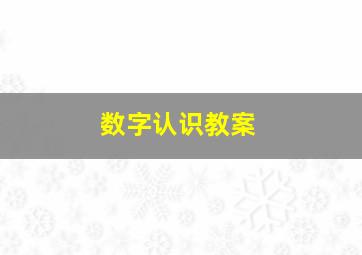 数字认识教案